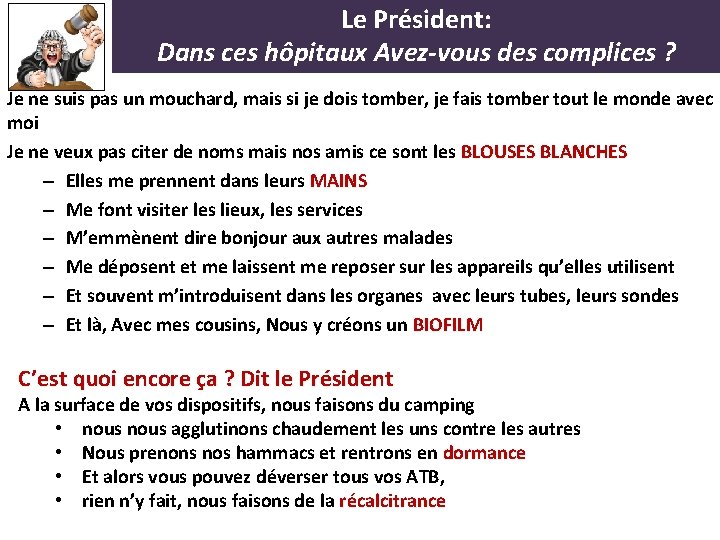 Le Président:
Dans ces hôpitaux Avez-vous des complices ?

Je ne suis pas un mouchard, mais si je dois tomber, je fais tomber tout le monde avec moi

Je ne veux pas citer de noms mais nos amis ce sont les BLOUSES BLANCHES

– Elles me prennent dans leurs MAINS
– Me font visiter les lieux, les services
– M'emmènent dire bonjour aux autres malades
– Me déposent et me laissent me reposer sur les appareils qu'elles utilisent
– Et souvent m'introduisent dans les organes avec leurs tubes, leurs sondes
– Et là, Avec mes cousins, Nous y créons un BIOFILM

C'est quoi encore ça ? Dit le Président

A la surface de vos dispositifs, nous faisons du camping

• nous nous agglutinons chaudement les uns contre les autres
• Nous prenons nos hammacs et rentrons en dormance
• Et alors vous pouvez déverser tous vos ATB,
• rien n'y fait, nous faisons de la récalcitrance